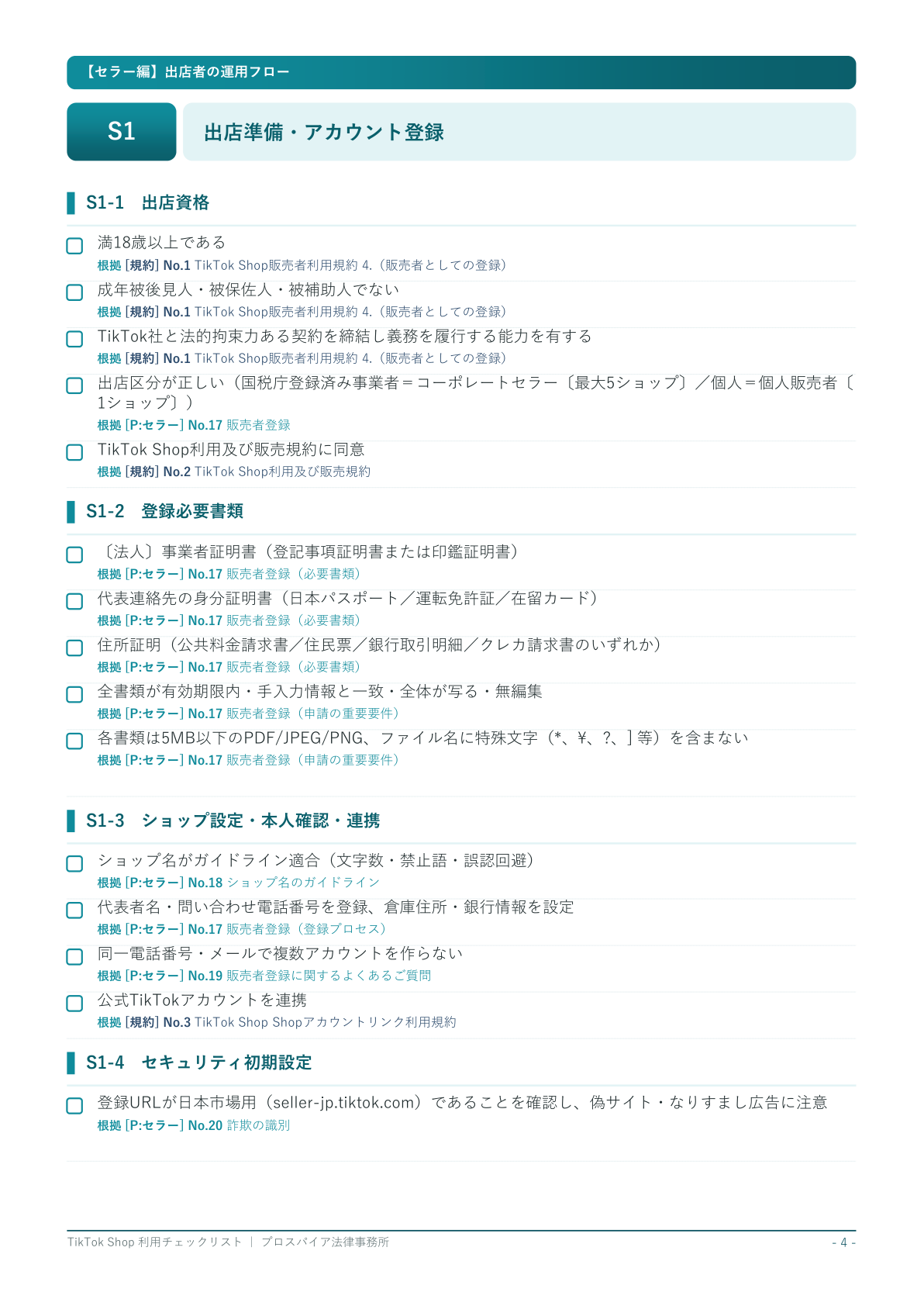 【セラー編】出店者の運用フロー

S1

出店準備・アカウント登録

S1-1　出店資格

満18歳以上である
根拠 [規約] No.1 TikTok Shop販売者利用規約 4.（販売者としての登録）

成年被後見人・被保佐人・被補助人でない
根拠 [規約] No.1 TikTok Shop販売者利用規約 4.（販売者としての登録）

TikTok社と法的拘束力ある契約を締結し義務を履行する能力を有する
根拠 [規約] No.1 TikTok Shop販売者利用規約 4.（販売者としての登録）

出店区分が正しい（国税庁登録済み事業者＝コーポレートセラー〔最大5ショップ〕／個人＝個人販売者〔1ショップ〕）
根拠 [P:セラー] No.17 販売者登録

TikTok Shop利用及び販売規約に同意
根拠 [規約] No.2 TikTok Shop利用及び販売規約

S1-2　登録必要書類

〔法人〕事業者証明書（登記事項証明書または印鑑証明書）
根拠 [P:セラー] No.17 販売者登録（必要書類）

代表連絡先の身分証明書（日本パスポート／運転免許証／在留カード）
根拠 [P:セラー] No.17 販売者登録（必要書類）

住所証明（公共料金請求書／住民票／銀行取引明細／クレカ請求書のいずれか）
根拠 [P:セラー] No.17 販売者登録（必要書類）

全書類が有効期限内・手入力情報と一致・全体が写る・無編集
根拠 [P:セラー] No.17 販売者登録（申請の重要要件）

各書類は5MB以下のPDF/JPEG/PNG、ファイル名に特殊文字（*、¥、?、] 等）を含まない
根拠 [P:セラー] No.17 販売者登録（申請の重要要件）

S1-3　ショップ設定・本人確認・連携

ショップ名がガイドライン適合（文字数・禁止語・誤認回避）
根拠 [P:セラー] No.18 ショップ名のガイドライン

代表者名・問い合わせ電話番号を登録、倉庫住所・銀行情報を設定
根拠 [P:セラー] No.17 販売者登録（登録プロセス）

同一電話番号・メールで複数アカウントを作らない
根拠 [P:セラー] No.19 販売者登録に関するよくあるご質問

公式TikTokアカウントを連携
根拠 [規約] No.3 TikTok Shop Shopアカウントリンク利用規約

S1-4　セキュリティ初期設定

登録URLが日本市場用（seller-jp.tiktok.com）であることを確認し、偽サイト・なりすまし広告に注意
根拠 [P:セラー] No.20 詐欺の識別

TikTok Shop 利用チェックリスト ｜ プロスパイア法律事務所

- 4 -